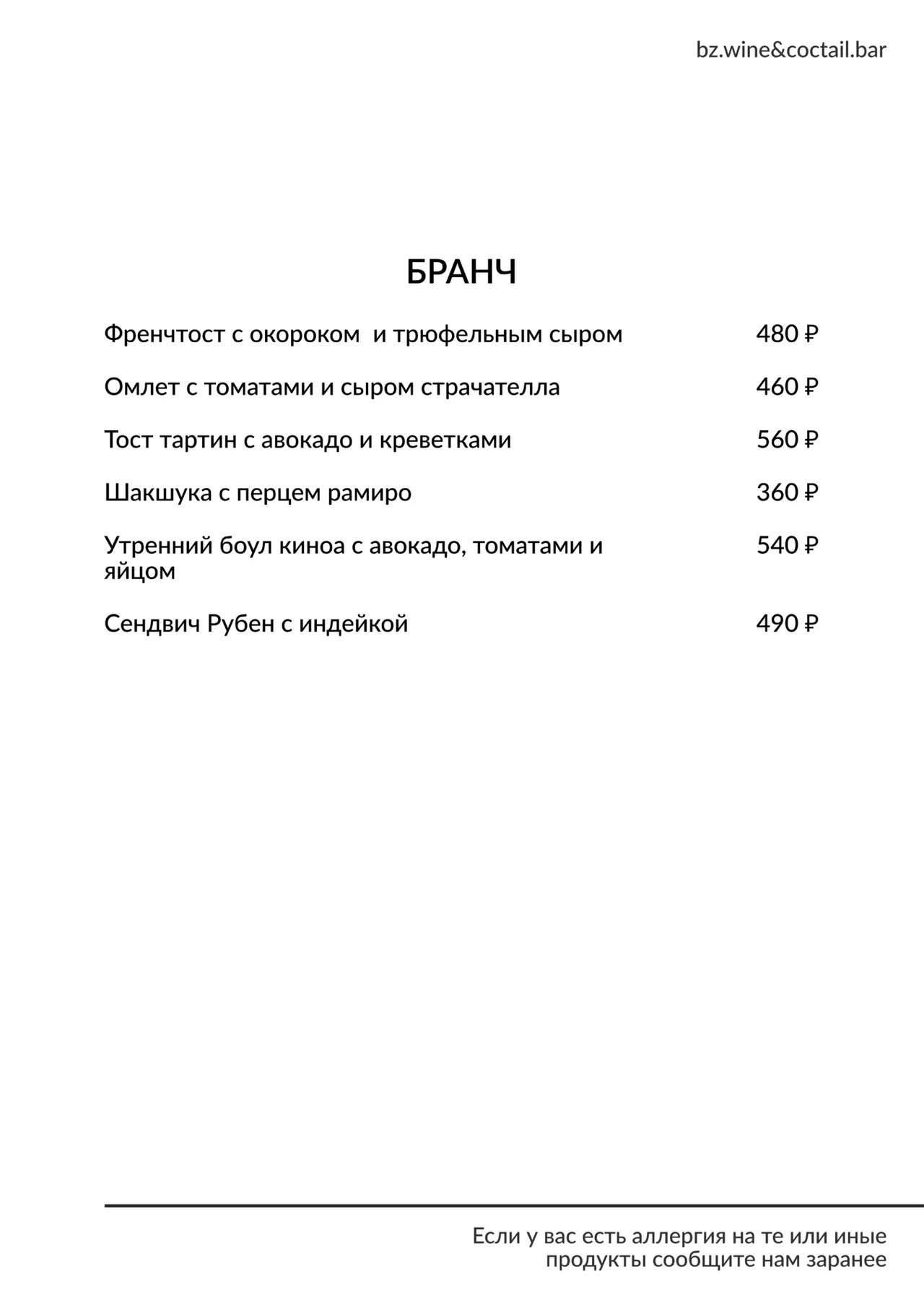 bz.wine&coctail.bar

БРАНЧ

Френчтост с окороком и трюфельным сыром 480 ₽

Омлет с томатами и сыром страчателла 460 ₽

Тост тартин с авокадо и креветками 560 ₽

Шакшука с перцем рамиро 360 ₽

Утренний боул киноа с авокадо, томатами и яйцом 540 ₽

Сендвич Рубен с индейкой 490 ₽

Если у вас есть аллергия на те или иные продукты сообщите нам заранее